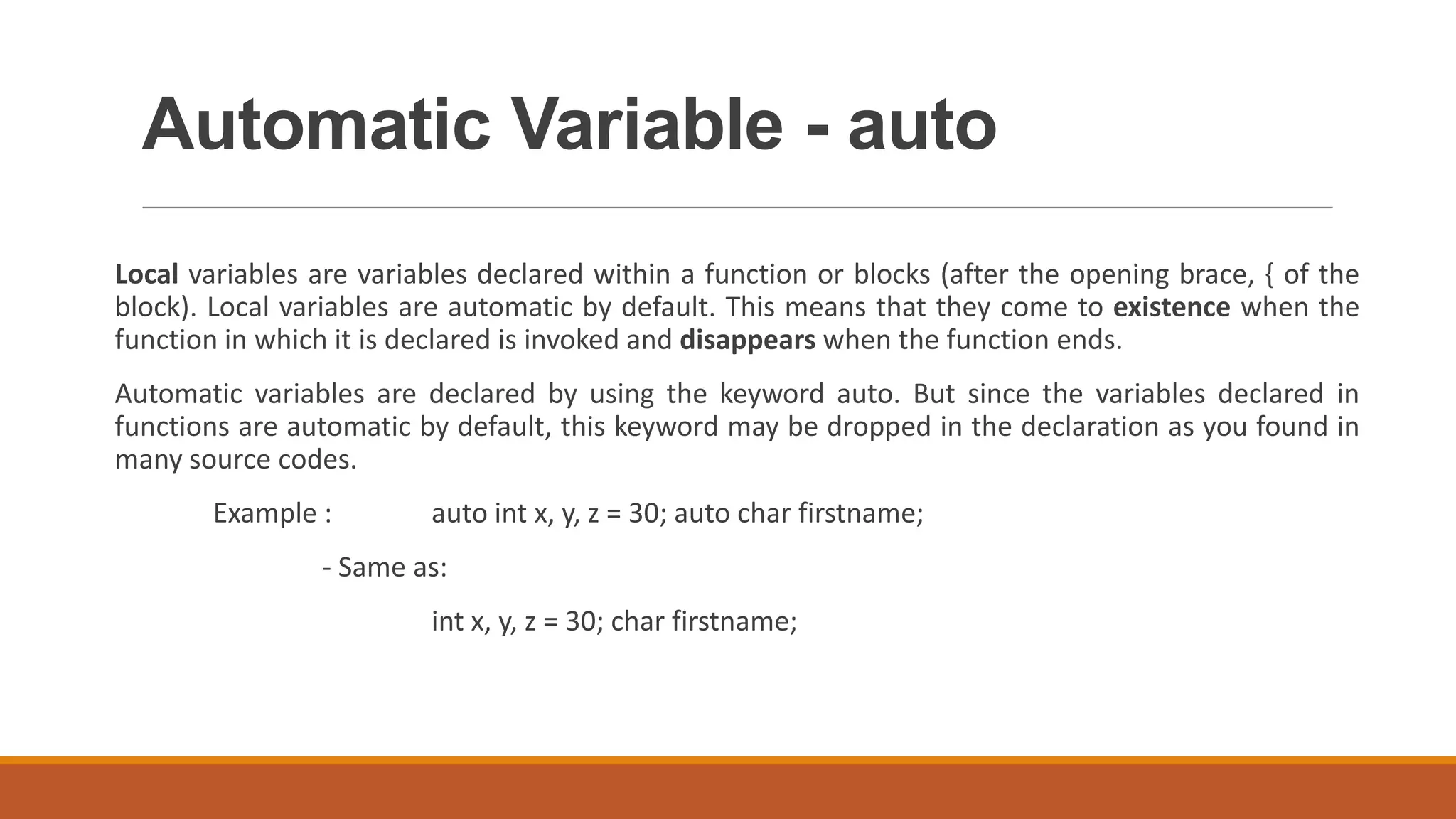 Automatic Variable - auto

Local variables are variables declared within a function or blocks (after the opening brace, { of the block). Local variables are automatic by default. This means that they come to existence when the function in which it is declared is invoked and disappears when the function ends.

Automatic variables are declared by using the keyword auto. But since the variables declared in functions are automatic by default, this keyword may be dropped in the declaration as you found in many source codes.

Example : auto int x, y, z = 30; auto char firstname;

- Same as:

int x, y, z = 30; char firstname;